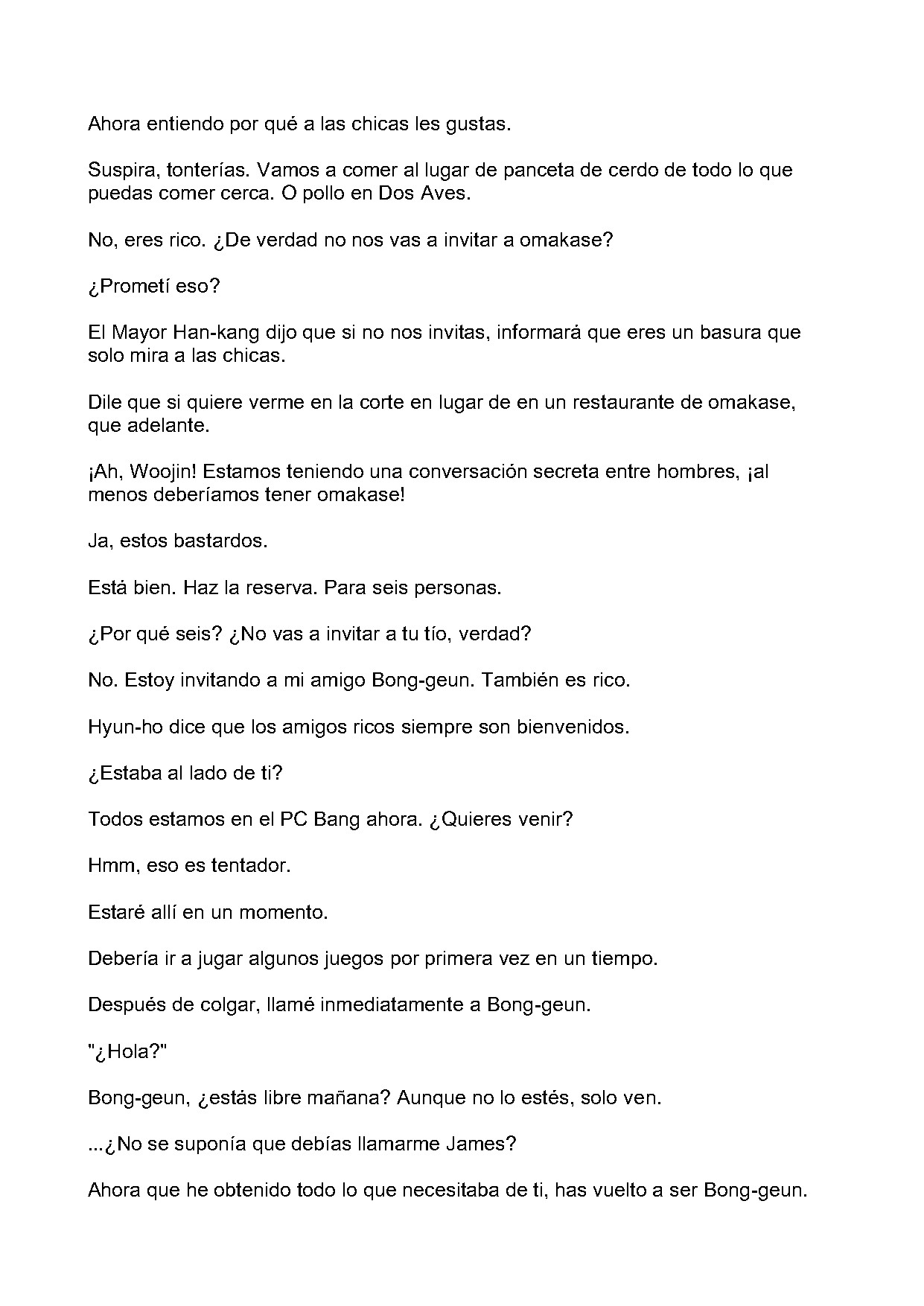 Ahora entiendo por qué a las chicas les gustas.

Suspira, tonterías. Vamos a comer al lugar de panceta de cerdo de todo lo que puedas comer cerca. O pollo en Dos Aves.

No, eres rico. ¿De verdad no nos vas a invitar a omakase?

¿Prometí eso?

El Mayor Han-kang dijo que si no nos invitas, informará que eres un basura que solo mira a las chicas.

Dile que si quiere verme en la corte en lugar de en un restaurante de omakase, que adelante.

¡Ah, Woojin! Estamos teniendo una conversación secreta entre hombres, ¡al menos deberíamos tener omakase!

Ja, estos bastardos.

Está bien. Haz la reserva. Para seis personas.

¿Por qué seis? ¿No vas a invitar a tu tío, verdad?

No. Estoy invitando a mi amigo Bong-geun. También es rico.

Hyun-ho dice que los amigos ricos siempre son bienvenidos.

¿Estaba al lado de ti?

Todos estamos en el PC Bang ahora. ¿Quieres venir?

Hmm, eso es tentador.

Estaré allí en un momento.

Debería ir a jugar algunos juegos por primera vez en un tiempo.

Después de colgar, llamé inmediatamente a Bong-geun.

"¿Hola?"

Bong-geun, ¿estás libre mañana? Aunque no lo estés, solo ven.

...¿No se suponía que debías llamarme James?

Ahora que he obtenido todo lo que necesitaba de ti, has vuelto a ser Bong-geun.